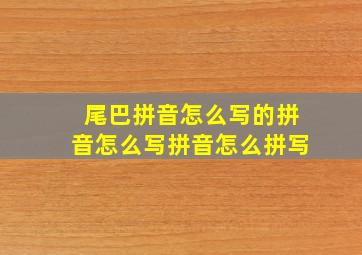 尾巴拼音怎么写的拼音怎么写拼音怎么拼写